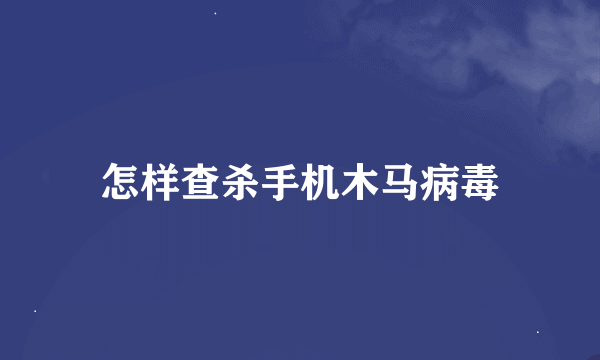 怎样查杀手机木马病毒